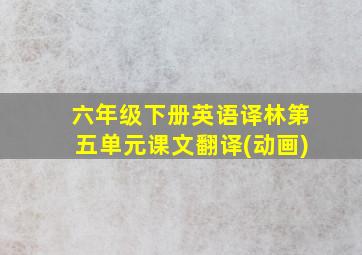 六年级下册英语译林第五单元课文翻译(动画)